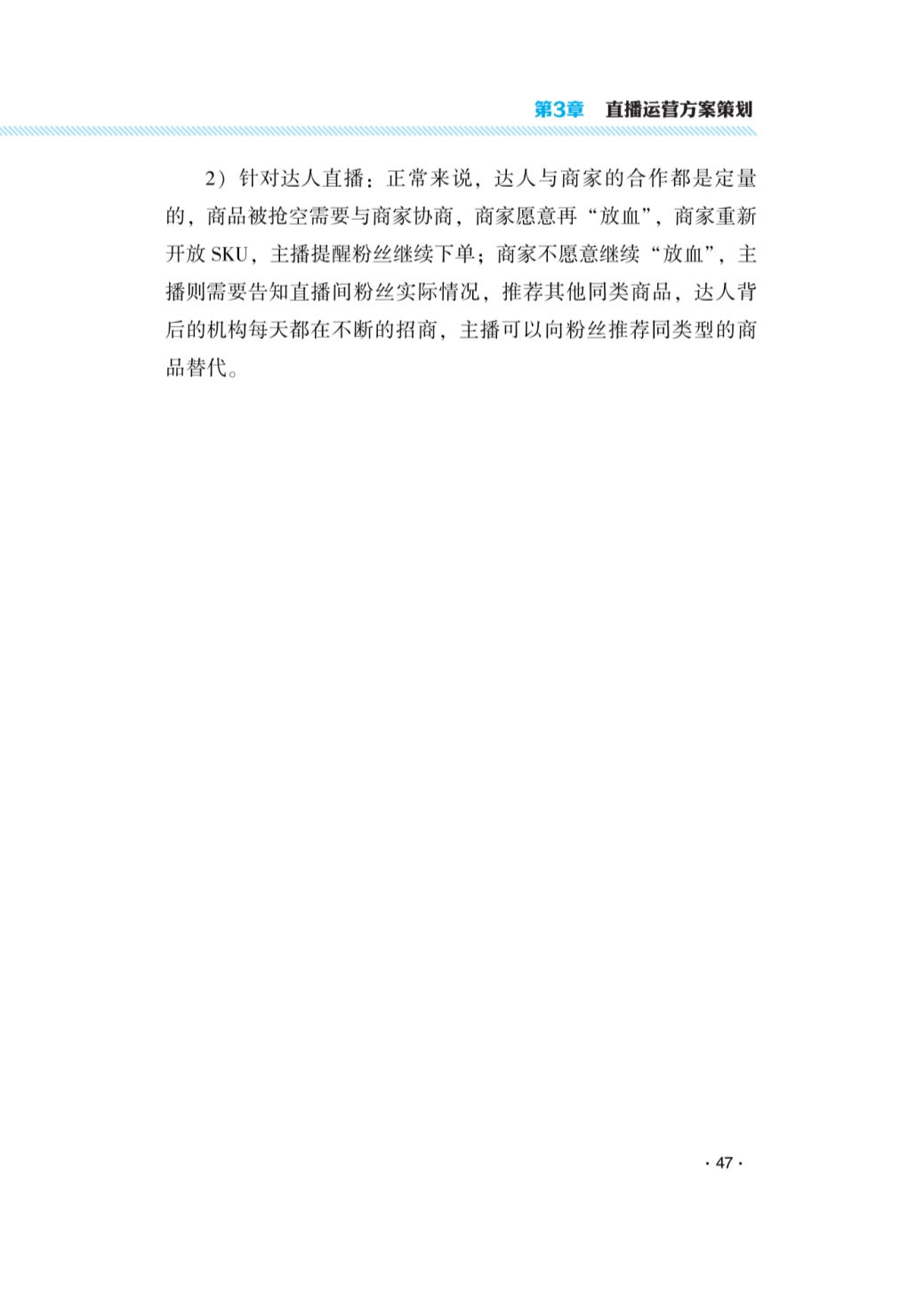 第3章 直播运营方案策划

2）针对达人直播：正常来说，达人与商家的合作都是定量的，商品被抢空需要与商家协商，商家愿意再“放血”，商家重新开放SKU，主播提醒粉丝继续下单；商家不愿意继续“放血”，主播则需要告知直播间粉丝实际情况，推荐其他同类商品，达人背后的机构每天都在不断的招商，主播可以向粉丝推荐同类型的商品替代。

· 47 ·